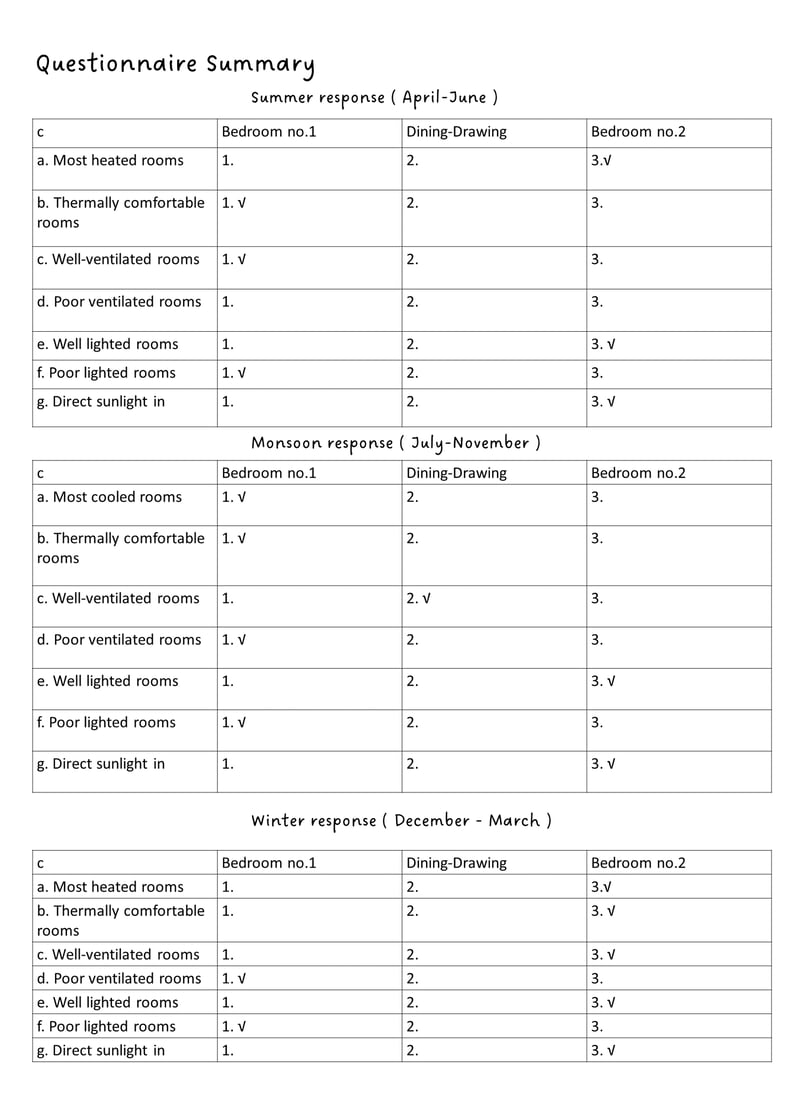 Questionnaire Summary

Summer response ( April-June )

| c | Bedroom no.1 | Dining-Drawing | Bedroom no.2 |
|---|---|---|---|
| a. Most heated rooms | 1. | 2. | 3.√ |
| b. Thermally comfortable rooms | 1. √ | 2. | 3. |
| c. Well-ventilated rooms | 1. √ | 2. | 3. |
| d. Poor ventilated rooms | 1. | 2. | 3. |
| e. Well lighted rooms | 1. | 2. | 3. √ |
| f. Poor lighted rooms | 1. √ | 2. | 3. |
| g. Direct sunlight in | 1. | 2. | 3. √ |

Monsoon response ( July-November )

| c | Bedroom no.1 | Dining-Drawing | Bedroom no.2 |
|---|---|---|---|
| a. Most cooled rooms | 1. √ | 2. | 3. |
| b. Thermally comfortable rooms | 1. √ | 2. | 3. |
| c. Well-ventilated rooms | 1. | 2. √ | 3. |
| d. Poor ventilated rooms | 1. √ | 2. | 3. |
| e. Well lighted rooms | 1. | 2. | 3. √ |
| f. Poor lighted rooms | 1. √ | 2. | 3. |
| g. Direct sunlight in | 1. | 2. | 3. √ |

Winter response ( December - March )

| c | Bedroom no.1 | Dining-Drawing | Bedroom no.2 |
|---|---|---|---|
| a. Most heated rooms | 1. | 2. | 3.√ |
| b. Thermally comfortable rooms | 1. | 2. | 3. √ |
| c. Well-ventilated rooms | 1. | 2. | 3. √ |
| d. Poor ventilated rooms | 1. √ | 2. | 3. |
| e. Well lighted rooms | 1. | 2. | 3. √ |
| f. Poor lighted rooms | 1. √ | 2. | 3. |
| g. Direct sunlight in | 1. | 2. | 3. √ |